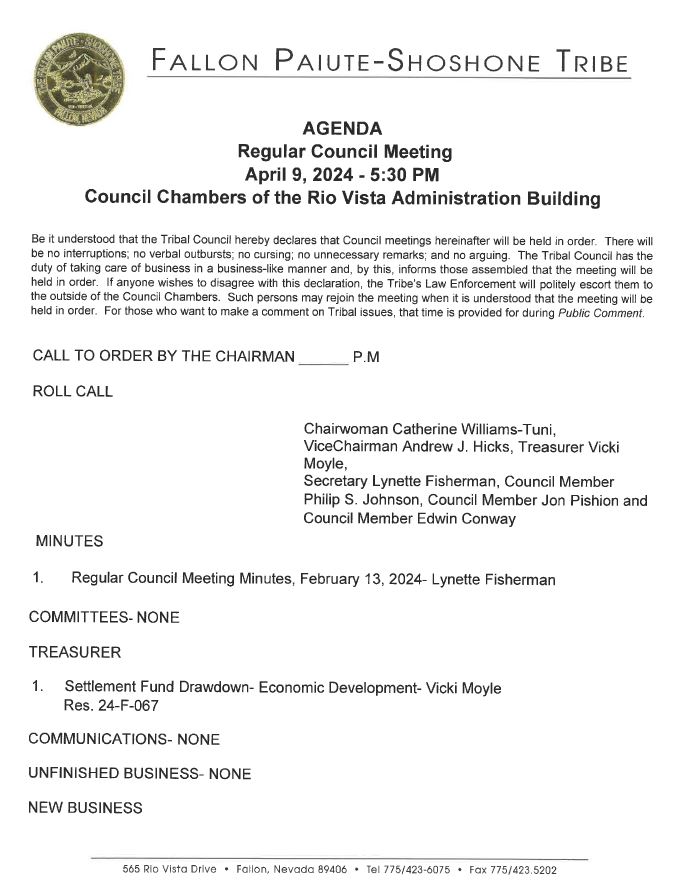 FALLON PAIUTE-SHOSHONE TRIBE

AGENDA
Regular Council Meeting
April 9, 2024 - 5:30 PM
Council Chambers of the Rio Vista Administration Building

Be it understood that the Tribal Council hereby declares that Council meetings hereinafter will be held in order. There will be no interruptions; no verbal outbursts; no cursing; no unnecessary remarks; and no arguing. The Tribal Council has the duty of taking care of business in a business-like manner and, by this, informs those assembled that the meeting will be held in order. If anyone wishes to disagree with this declaration, the Tribe's Law Enforcement will politely escort them to the outside of the Council Chambers. Such persons may rejoin the meeting when it is understood that the meeting will be held in order. For those who want to make a comment on Tribal issues, that time is provided for during Public Comment.

CALL TO ORDER BY THE CHAIRMAN ______ P.M

ROLL CALL

Chairwoman Catherine Williams-Tuni, ViceChairman Andrew J. Hicks, Treasurer Vicki Moyle, Secretary Lynette Fisherman, Council Member Philip S. Johnson, Council Member Jon Pishion and Council Member Edwin Conway

MINUTES

1. Regular Council Meeting Minutes, February 13, 2024- Lynette Fisherman

COMMITTEES- NONE

TREASURER

1. Settlement Fund Drawdown- Economic Development- Vicki Moyle Res. 24-F-067

COMMUNICATIONS- NONE

UNFINISHED BUSINESS- NONE

NEW BUSINESS

565 Rio Vista Drive • Fallon, Nevada 89406 • Tel 775/423-6075 • Fax 775/423.5202